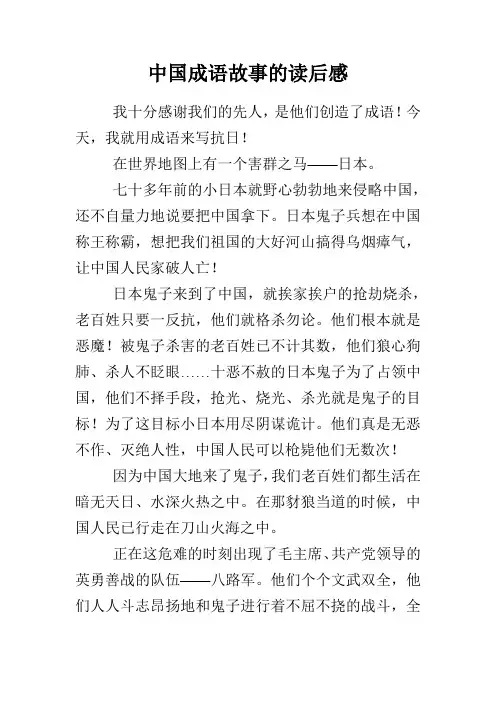 中国成语故事的读后感

我十分感谢我们的先人，是他们创造了成语！今天，我就用成语来写抗日！

在世界地图上有一个害群之马——日本。

七十多年前的小日本就野心勃勃地来侵略中国，还不自量力地说要把中国拿下。日本鬼子兵想在中国称王称霸，想把我们祖国的大好河山搞得乌烟瘴气，让中国人民家破人亡！

日本鬼子来到了中国，就挨家挨户的抢劫烧杀，老百姓只要一反抗，他们就格杀勿论。他们根本就是恶魔！被鬼子杀害的老百姓已不计其数，他们狼心狗肺、杀人不眨眼……十恶不赦的日本鬼子为了占领中国，他们不择手段，抢光、烧光、杀光就是鬼子的目标！为了这目标小日本用尽阴谋诡计。他们真是无恶不作、灭绝人性，中国人民可以枪毙他们无数次！

因为中国大地来了鬼子，我们老百姓们都生活在暗无天日、水深火热之中。在那豺狼当道的时候，中国人民已行走在刀山火海之中。

正在这危难的时刻出现了毛主席、共产党领导的英勇善战的队伍——八路军。他们个个文武双全，他们人人斗志昂扬地和鬼子进行着不屈不挠的战斗，全